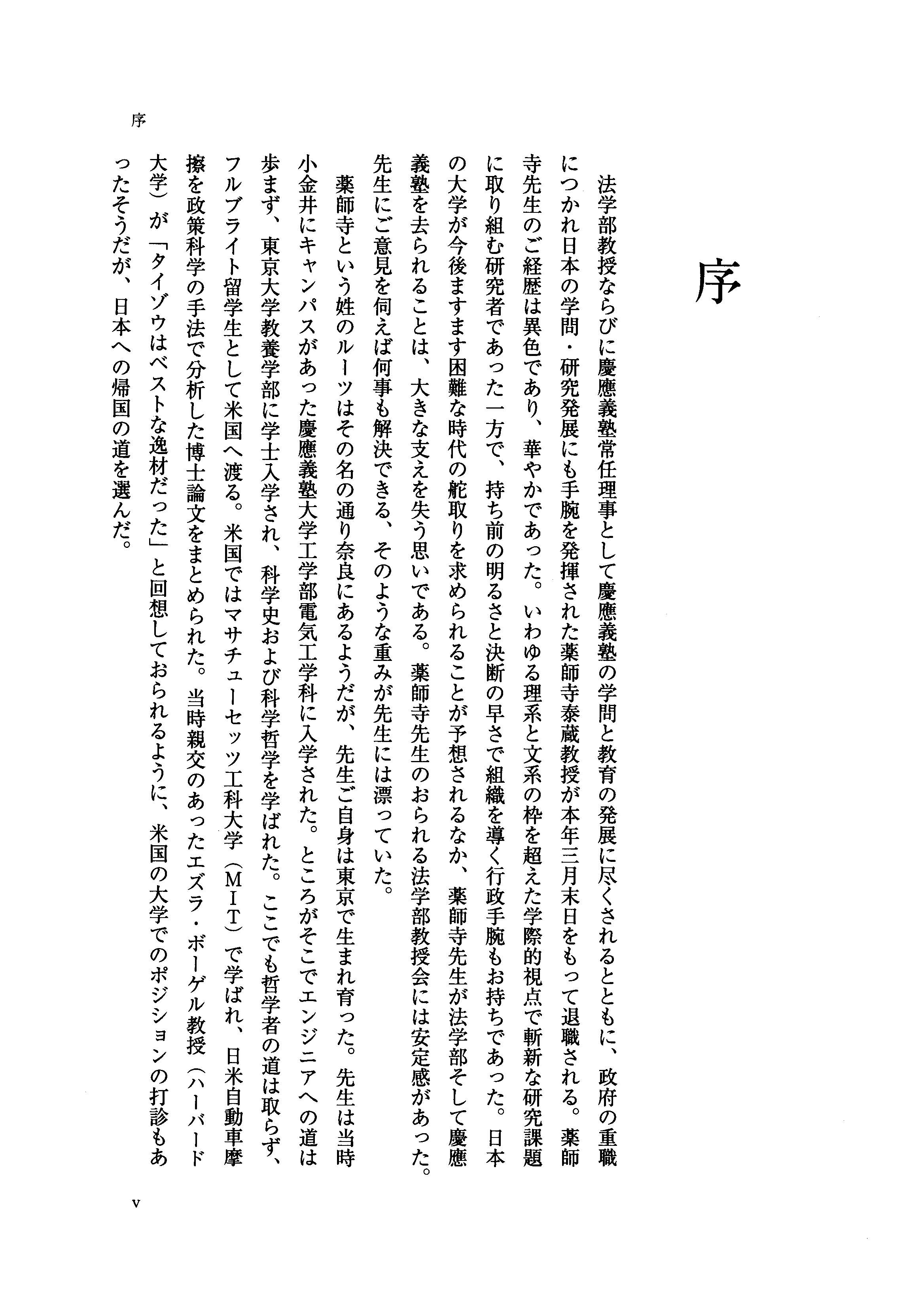 序

序

法学部教授ならびに慶應義塾常任理事として慶應義塾の学問と教育の発展に尽くされるとともに、政府の重職につかれ日本の学問・研究発展にも手腕を発揮された薬師寺泰蔵教授が本年三月末日をもって退職される。薬師寺先生のご経歴は異色であり、華やかであった。いわゆる理系と文系の枠を超えた学際的視点で斬新な研究課題に取り組む研究者であった一方で、持ち前の明るさと決断の早さで組織を導く行政手腕もお持ちであった。日本の大学が今後ますます困難な時代の舵取りを求められることが予想されるなか、薬師寺先生が法学部そして慶應義塾を去られることは、大きな支えを失う思いである。薬師寺先生のおられる法学部教授会には安定感があった。先生にご意見を伺えば何事も解決できる、そのような重みが先生には漂っていた。

薬師寺という姓のルーツはその名の通り奈良にあるようだが、先生ご自身は東京で生まれ育った。先生は当時小金井にキャンパスがあった慶應義塾大学工学部電気工学科に入学された。ところがそこでエンジニアへの道は歩まず、東京大学教養学部に学士入学され、科学史および科学哲学を学ばれた。ここでも哲学者の道は取らず、フルブライト留学生として米国へ渡る。米国ではマサチューセッツ工科大学（ＭＩＴ）で学ばれ、日米自動車摩擦を政策科学の手法で分析した博士論文をまとめられた。当時親交のあったエズラ・ボーゲル教授（ハーバード大学）が「タイゾウはベストな逸材だった」と回想しておられるように、米国の大学でのポジションの打診もあったそうだが、日本への帰国の道を選んだ。

v